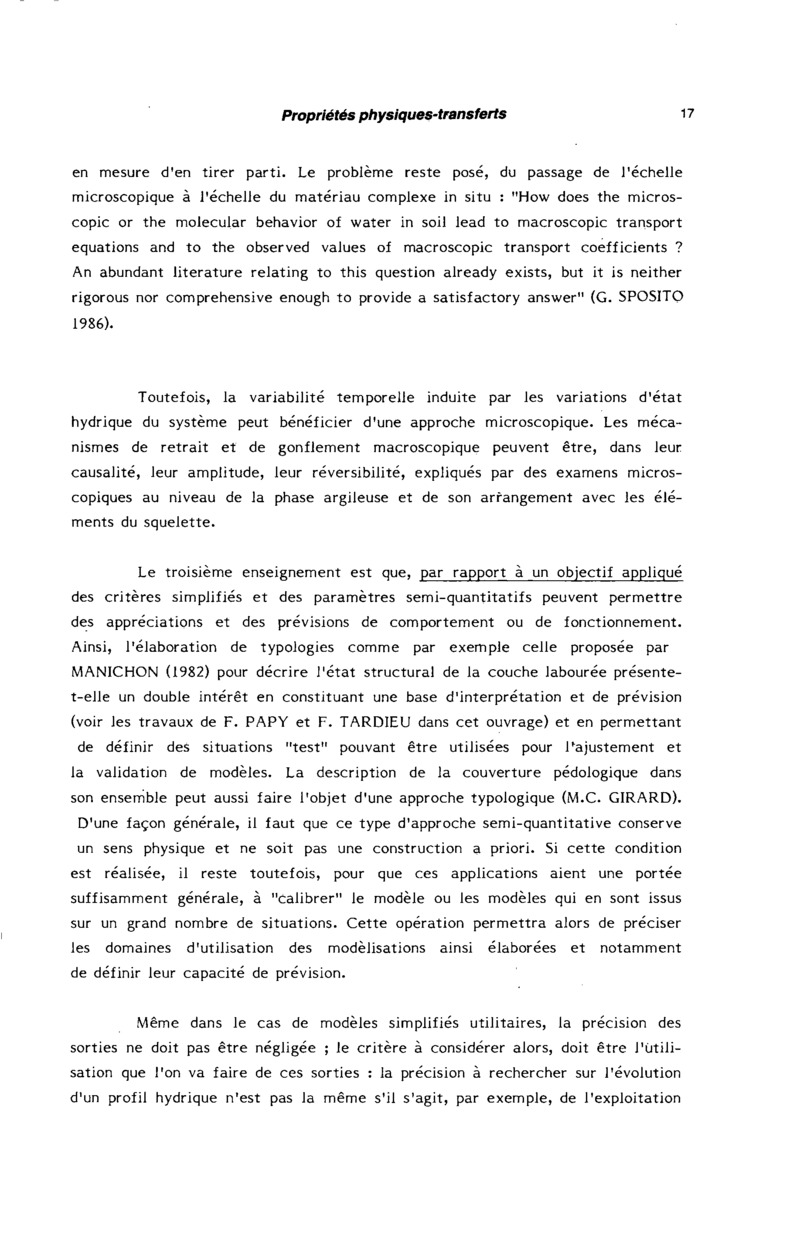 Propriétés physiques-transferts 17

en mesure d'en tirer parti. Le problème reste posé, du passage de l'échelle microscopique à l'échelle du matériau complexe in situ : "How does the microscopic or the molecular behavior of water in soil lead to macroscopic transport equations and to the observed values of macroscopic transport coefficients ? An abundant literature relating to this question already exists, but it is neither rigorous nor comprehensive enough to provide a satisfactory answer" (G. SPOSITO 1986).

Toutefois, la variabilité temporelle induite par les variations d'état hydrique du système peut bénéficier d'une approche microscopique. Les mécanismes de retrait et de gonflement macroscopique peuvent être, dans leur causalité, leur amplitude, leur réversibilité, expliqués par des examens microscopiques au niveau de la phase argileuse et de son arrangement avec les éléments du squelette.

Le troisième enseignement est que, par rapport à un objectif appliqué des critères simplifiés et des paramètres semi-quantitatifs peuvent permettre des appréciations et des prévisions de comportement ou de fonctionnement. Ainsi, l'élaboration de typologies comme par exemple celle proposée par MANICHON (1982) pour décrire l'état structural de la couche labourée présente-t-elle un double intérêt en constituant une base d'interprétation et de prévision (voir les travaux de F. PAPY et F. TARDIEU dans cet ouvrage) et en permettant de définir des situations "test" pouvant être utilisées pour l'ajustement et la validation de modèles. La description de la couverture pédologique dans son ensemble peut aussi faire l'objet d'une approche typologique (M.C. GIRARD). D'une façon générale, il faut que ce type d'approche semi-quantitative conserve un sens physique et ne soit pas une construction a priori. Si cette condition est réalisée, il reste toutefois, pour que ces applications aient une portée suffisamment générale, à "calibrer" le modèle ou les modèles qui en sont issus sur un grand nombre de situations. Cette opération permettra alors de préciser les domaines d'utilisation des modèlisations ainsi élaborées et notamment de définir leur capacité de prévision.

Même dans le cas de modèles simplifiés utilitaires, la précision des sorties ne doit pas être négligée ; le critère à considérer alors, doit être l'utilisation que l'on va faire de ces sorties : la précision à rechercher sur l'évolution d'un profil hydrique n'est pas la même s'il s'agit, par exemple, de l'exploitation